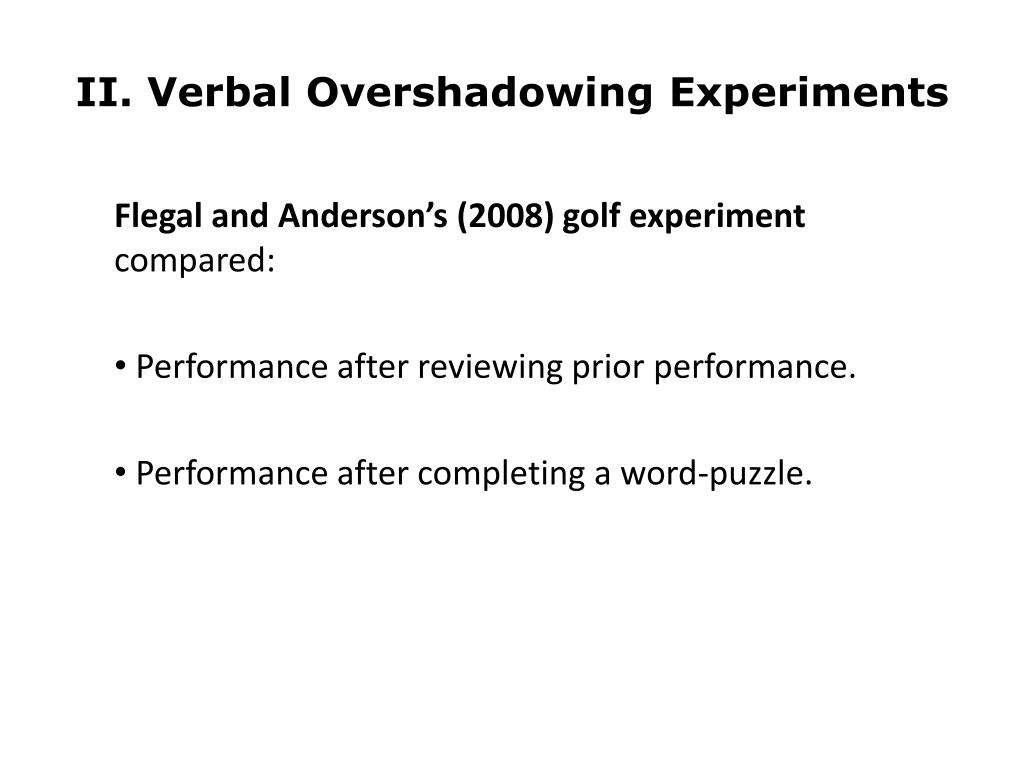 II. Verbal Overshadowing Experiments

Flegal and Anderson’s (2008) golf experiment compared:

• Performance after reviewing prior performance.

• Performance after completing a word-puzzle.